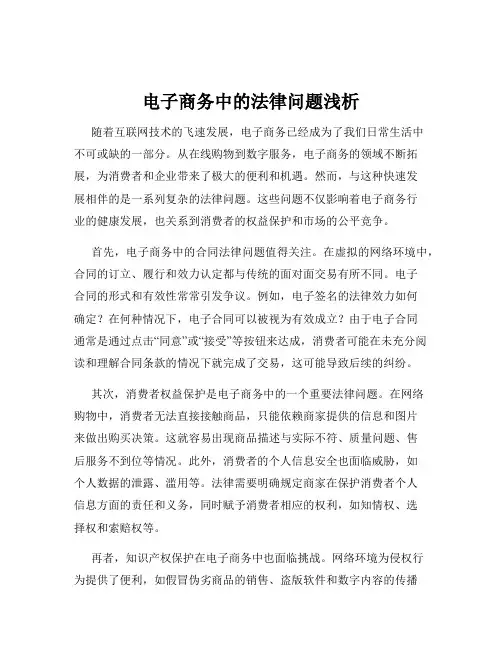 电子商务中的法律问题浅析

随着互联网技术的飞速发展，电子商务已经成为了我们日常生活中不可或缺的一部分。从在线购物到数字服务，电子商务的领域不断拓展，为消费者和企业带来了极大的便利和机遇。然而，与这种快速发展相伴的是一系列复杂的法律问题。这些问题不仅影响着电子商务行业的健康发展，也关系到消费者的权益保护和市场的公平竞争。

首先，电子商务中的合同法律问题值得关注。在虚拟的网络环境中，合同的订立、履行和效力认定都与传统的面对面交易有所不同。电子合同的形式和有效性常常引发争议。例如，电子签名的法律效力如何确定？在何种情况下，电子合同可以被视为有效成立？由于电子合同通常是通过点击“同意”或“接受”等按钮来达成，消费者可能在未充分阅读和理解合同条款的情况下就完成了交易，这可能导致后续的纠纷。

其次，消费者权益保护是电子商务中的一个重要法律问题。在网络购物中，消费者无法直接接触商品，只能依赖商家提供的信息和图片来做出购买决策。这就容易出现商品描述与实际不符、质量问题、售后服务不到位等情况。此外，消费者的个人信息安全也面临威胁，如个人数据的泄露、滥用等。法律需要明确规定商家在保护消费者个人信息方面的责任和义务，同时赋予消费者相应的权利，如知情权、选择权和索赔权等。

再者，知识产权保护在电子商务中也面临挑战。网络环境为侵权行为提供了便利，如假冒伪劣商品的销售、盗版软件和数字内容的传播